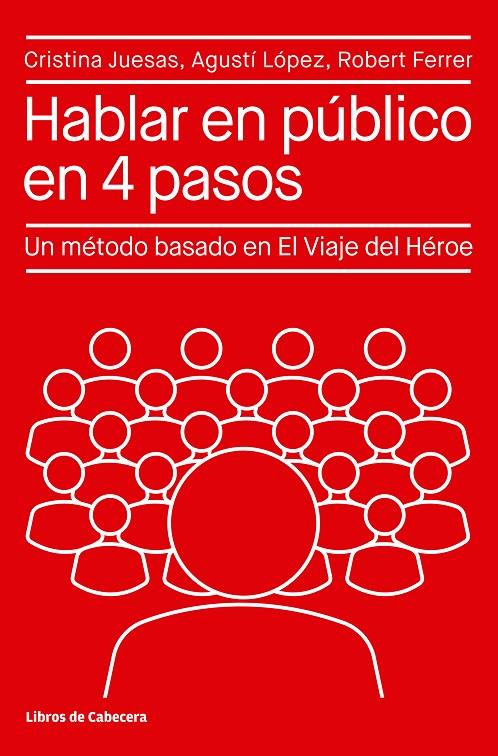 Cristina Juesas, Agustí López, Robert Ferrer

Hablar en público en 4 pasos

Un método basado en El Viaje del Héroe

Libros de Cabecera